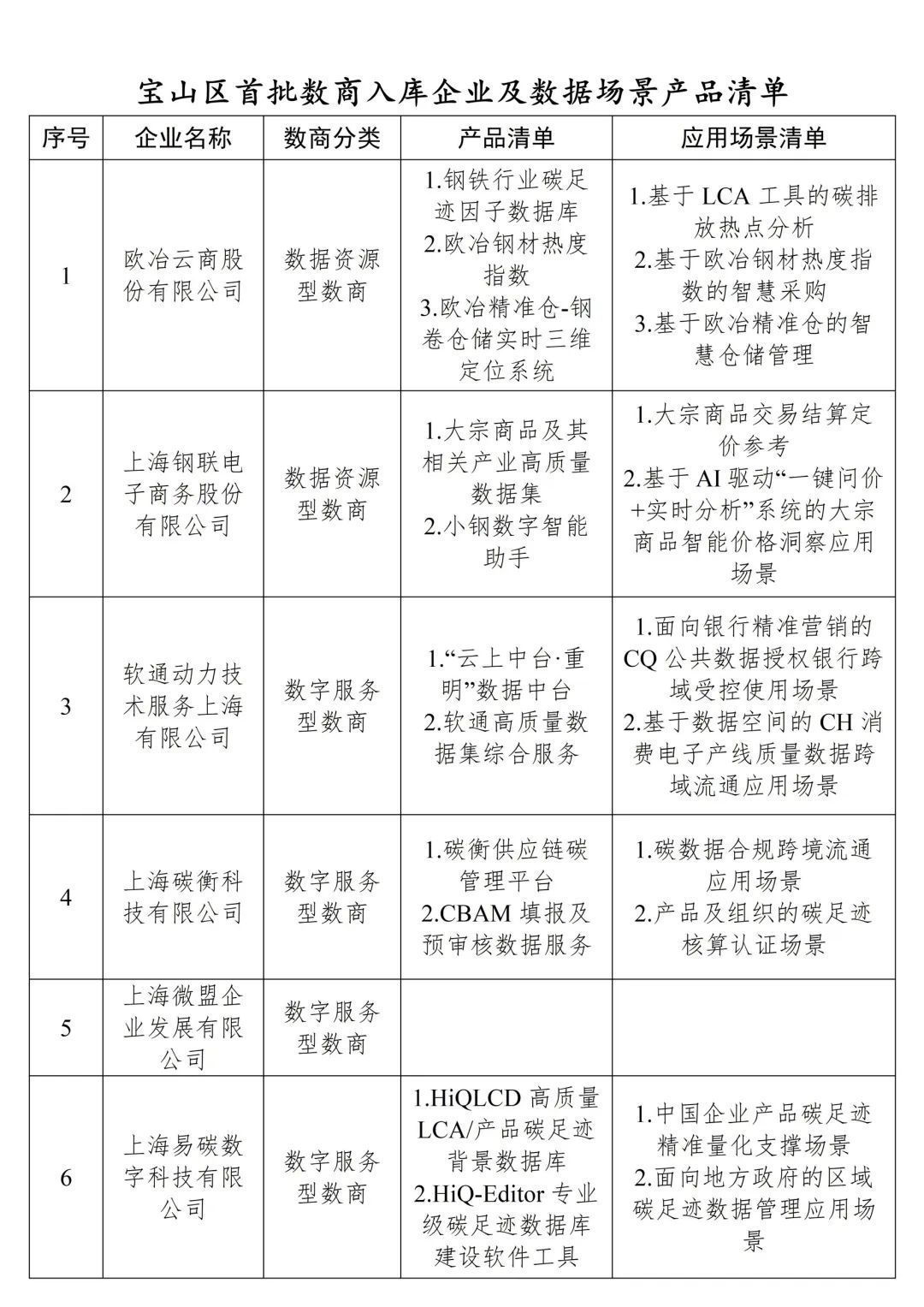 宝山区首批数商入库企业及数据场景产品清单

| 序号 | 企业名称 | 数商分类 | 产品清单 | 应用场景清单 |
|---|---|---|---|---|
| 1 | 欧冶云商股份有限公司 | 数据资源型数商 | 1.钢铁行业碳足迹因子数据库 2.欧冶钢材热度指数 3.欧冶精准仓-钢卷仓储实时三维定位系统 | 1.基于 LCA 工具的碳排放热点分析 2.基于欧冶钢材热度指数的智慧采购 3.基于欧冶精准仓的智慧仓储管理 |
| 2 | 上海钢联电子商务股份有限公司 | 数据资源型数商 | 1.大宗商品及其相关产业高质量数据集 2.小钢数字智能助手 | 1.大宗商品交易结算定价参考 2.基于 AI 驱动“一键问价+实时分析”系统的大宗商品智能价格洞察应用场景 |
| 3 | 软通动力技术服务上海有限公司 | 数字服务型数商 | 1.“云上中台·重明”数据中台 2.软通高质量数据集综合服务 | 1.面向银行精准营销的 CQ 公共数据授权银行跨域受控使用场景 2.基于数据空间的 CH 消费电子产线质量数据跨域流通应用场景 |
| 4 | 上海碳衡科技有限公司 | 数字服务型数商 | 1.碳衡供应链碳管理平台 2.CBAM 填报及预审核数据服务 | 1.碳数据合规跨境流通应用场景 2.产品及组织的碳足迹核算认证场景 |
| 5 | 上海微盟企业发展有限公司 | 数字服务型数商 | | |
| 6 | 上海易碳数字科技有限公司 | 数字服务型数商 | 1.HiQLCD 高质量 LCA/产品碳足迹背景数据库 2.HiQ-Editor 专业级碳足迹数据库建设软件工具 | 1.中国企业产品碳足迹精准量化支撑场景 2.面向地方政府的区域碳足迹数据管理应用场景 |